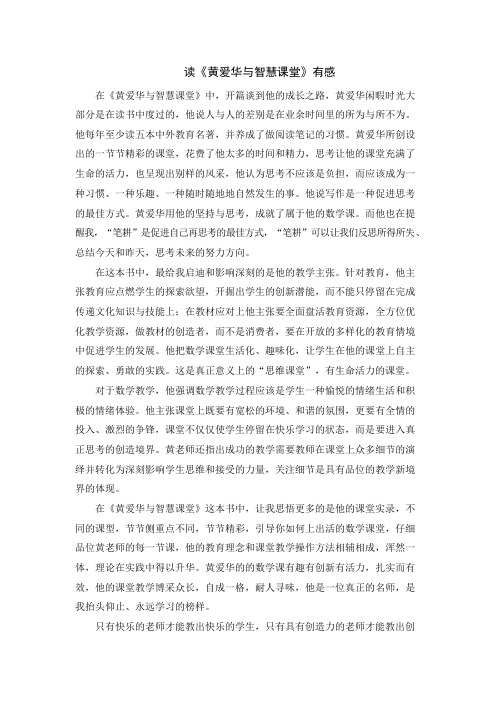 读《黄爱华与智慧课堂》有感

在《黄爱华与智慧课堂》中，开篇谈到他的成长之路，黄爱华闲暇时光大部分是在读书中度过的，他说人与人的差别是在业余时间里的所为与所不为。他每年至少读五本中外教育名著，并养成了做阅读笔记的习惯。黄爱华所创设出的一节节精彩的课堂，花费了他太多的时间和精力，思考让他的课堂充满了生命的活力，也呈现出别样的风采，他认为思考不应该是负担，而应该成为一种习惯、一种乐趣、一种随时随地地自然发生的事。他说写作是一种促进思考的最佳方式。黄爱华用他的坚持与思考，成就了属于他的数学课。而他也在提醒我，“笔耕”是促进自己再思考的最佳方式，“笔耕”可以让我们反思所得所失、总结今天和昨天，思考未来的努力方向。

在这本书中，最给我启迪和影响深刻的是他的教学主张。针对教育，他主张教育应点燃学生的探索欲望，开掘出学生的创新潜能，而不能只停留在完成传递文化知识与技能上；在教材应对上他主张要全面盘活教育资源，全方位优化教学资源，做教材的创造者，而不是消费者，要在开放的多样化的教育情境中促进学生的发展。他把数学课堂生活化、趣味化，让学生在他的课堂上自主的探索、勇敢的实践。这是真正意义上的“思维课堂”，有生命活力的课堂。

对于数学教学，他强调数学教学过程应该是学生一种愉悦的情绪生活和积极的情绪体验。他主张课堂上既要有宽松的环境、和谐的氛围，更要有全情的投入、激烈的争锋，课堂不仅仅使学生停留在快乐学习的状态，而是要进入真正思考的创造境界。黄老师还指出成功的教学需要教师在课堂上众多细节的演绎并转化为深刻影响学生思维和接受的力量，关注细节是具有品位的教学新境界的体现。

在《黄爱华与智慧课堂》这本书中，让我思悟更多的是他的课堂实录，不同的课型，节节侧重点不同，节节精彩，引导你如何上出活的数学课堂，仔细品位黄老师的每一节课，他的教育理念和课堂教学操作方法相辅相成，浑然一体，理论在实践中得以升华。黄爱华的的数学课有趣有创新有活力，扎实而有效，他的课堂教学博采众长，自成一格，耐人寻味，他是一位真正的名师，是我抬头仰止、永远学习的榜样。

只有快乐的老师才能教出快乐的学生，只有具有创造力的老师才能教出创